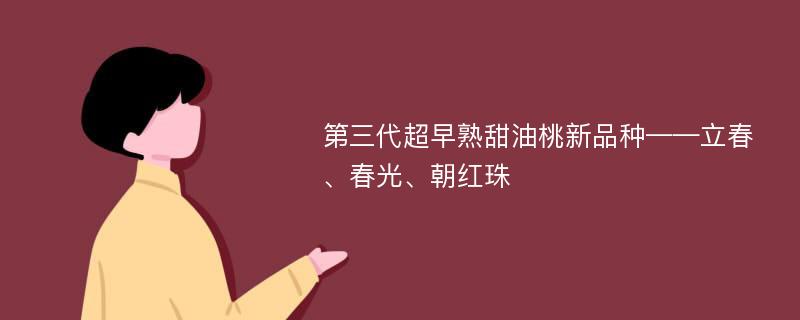 第三代超早熟甜油桃新品种——立春、春光、朝红珠